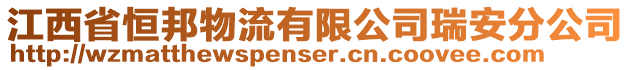 江西省恒邦物流有限公司瑞安分公司
http://wzmatthewspenser.cn.coovee.com